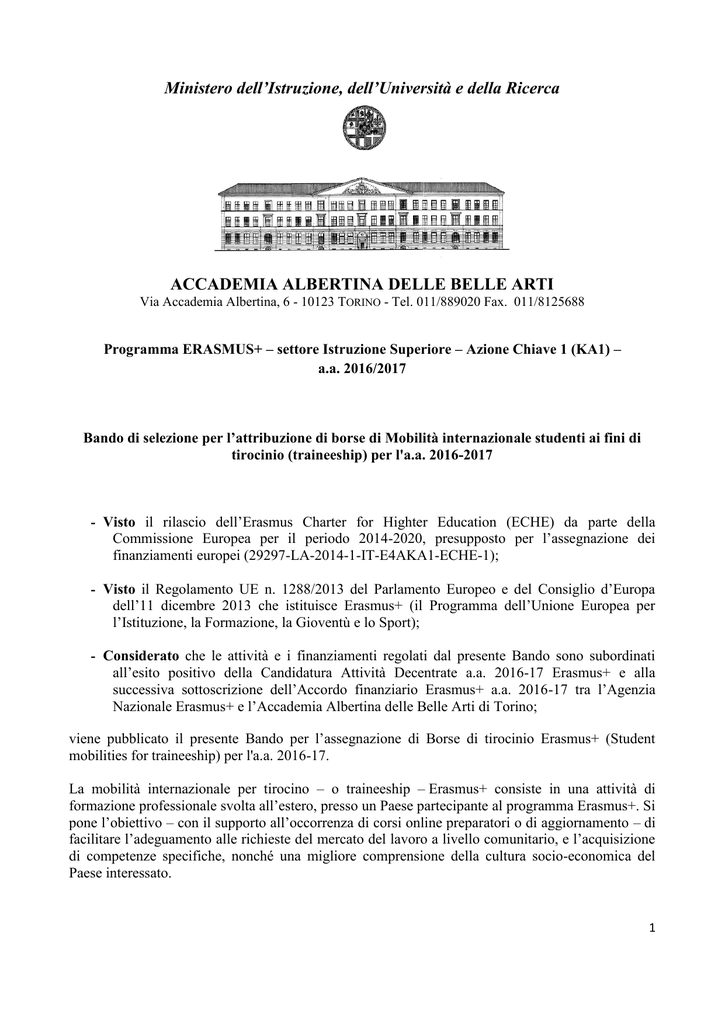 Ministero dell'Istruzione, dell'Università e della Ricerca

ACCADEMIA ALBERTINA DELLE BELLE ARTI
Via Accademia Albertina, 6 - 10123 TORINO - Tel. 011/889020 Fax. 011/8125688

Programma ERASMUS+ – settore Istruzione Superiore – Azione Chiave 1 (KA1) – a.a. 2016/2017

Bando di selezione per l'attribuzione di borse di Mobilità internazionale studenti ai fini di tirocinio (traineeship) per l'a.a. 2016-2017

- Visto il rilascio dell'Erasmus Charter for Highter Education (ECHE) da parte della Commissione Europea per il periodo 2014-2020, presupposto per l'assegnazione dei finanziamenti europei (29297-LA-2014-1-IT-E4AKA1-ECHE-1);

- Visto il Regolamento UE n. 1288/2013 del Parlamento Europeo e del Consiglio d'Europa dell'11 dicembre 2013 che istituisce Erasmus+ (il Programma dell'Unione Europea per l'Istituzione, la Formazione, la Gioventù e lo Sport);

- Considerato che le attività e i finanziamenti regolati dal presente Bando sono subordinati all'esito positivo della Candidatura Attività Decentrate a.a. 2016-17 Erasmus+ e alla successiva sottoscrizione dell'Accordo finanziario Erasmus+ a.a. 2016-17 tra l'Agenzia Nazionale Erasmus+ e l'Accademia Albertina delle Belle Arti di Torino;

viene pubblicato il presente Bando per l'assegnazione di Borse di tirocinio Erasmus+ (Student mobilities for traineeship) per l'a.a. 2016-17.

La mobilità internazionale per tirocino – o traineeship – Erasmus+ consiste in una attività di formazione professionale svolta all'estero, presso un Paese partecipante al programma Erasmus+. Si pone l'obiettivo – con il supporto all'occorrenza di corsi online preparatori o di aggiornamento – di facilitare l'adeguamento alle richieste del mercato del lavoro a livello comunitario, e l'acquisizione di competenze specifiche, nonché una migliore comprensione della cultura socio-economica del Paese interessato.

1